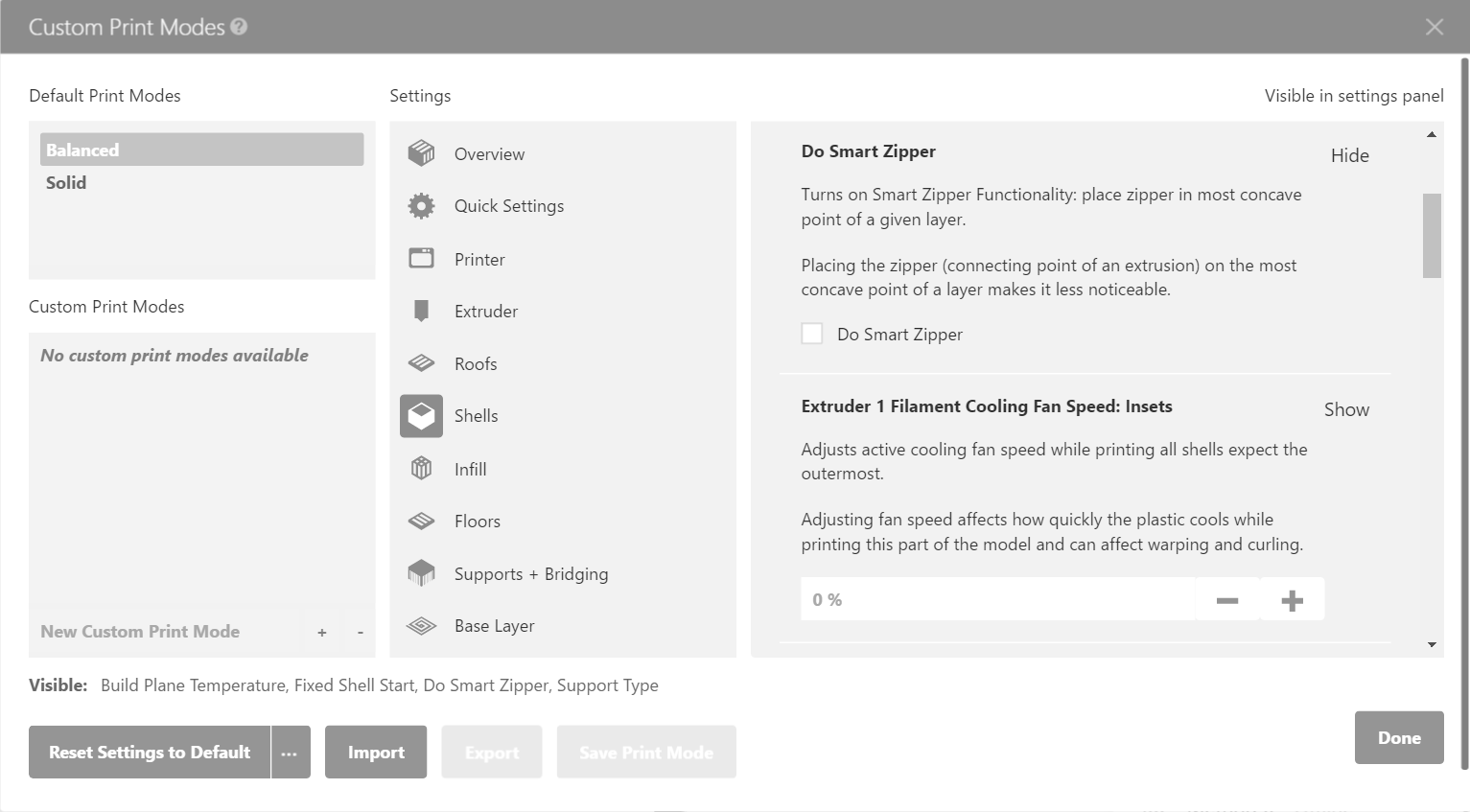 Custom Print Modes

Default Print Modes

Balanced
Solid

Custom Print Modes

No custom print modes available

New Custom Print Mode + -

Settings

Overview
Quick Settings
Printer
Extruder
Roofs
Shells
Infill
Floors
Supports + Bridging
Base Layer

Visible in settings panel

Do Smart Zipper

Hide

Turns on Smart Zipper Functionality: place zipper in most concave point of a given layer.

Placing the zipper (connecting point of an extrusion) on the most concave point of a layer makes it less noticeable.

Do Smart Zipper

Extruder 1 Filament Cooling Fan Speed: Insets

Show

Adjusts active cooling fan speed while printing all shells expect the outermost.

Adjusting fan speed affects how quickly the plastic cools while printing this part of the model and can affect warping and curling.

0 %

Visible: Build Plane Temperature, Fixed Shell Start, Do Smart Zipper, Support Type

Reset Settings to Default ... Import Export Save Print Mode

Done